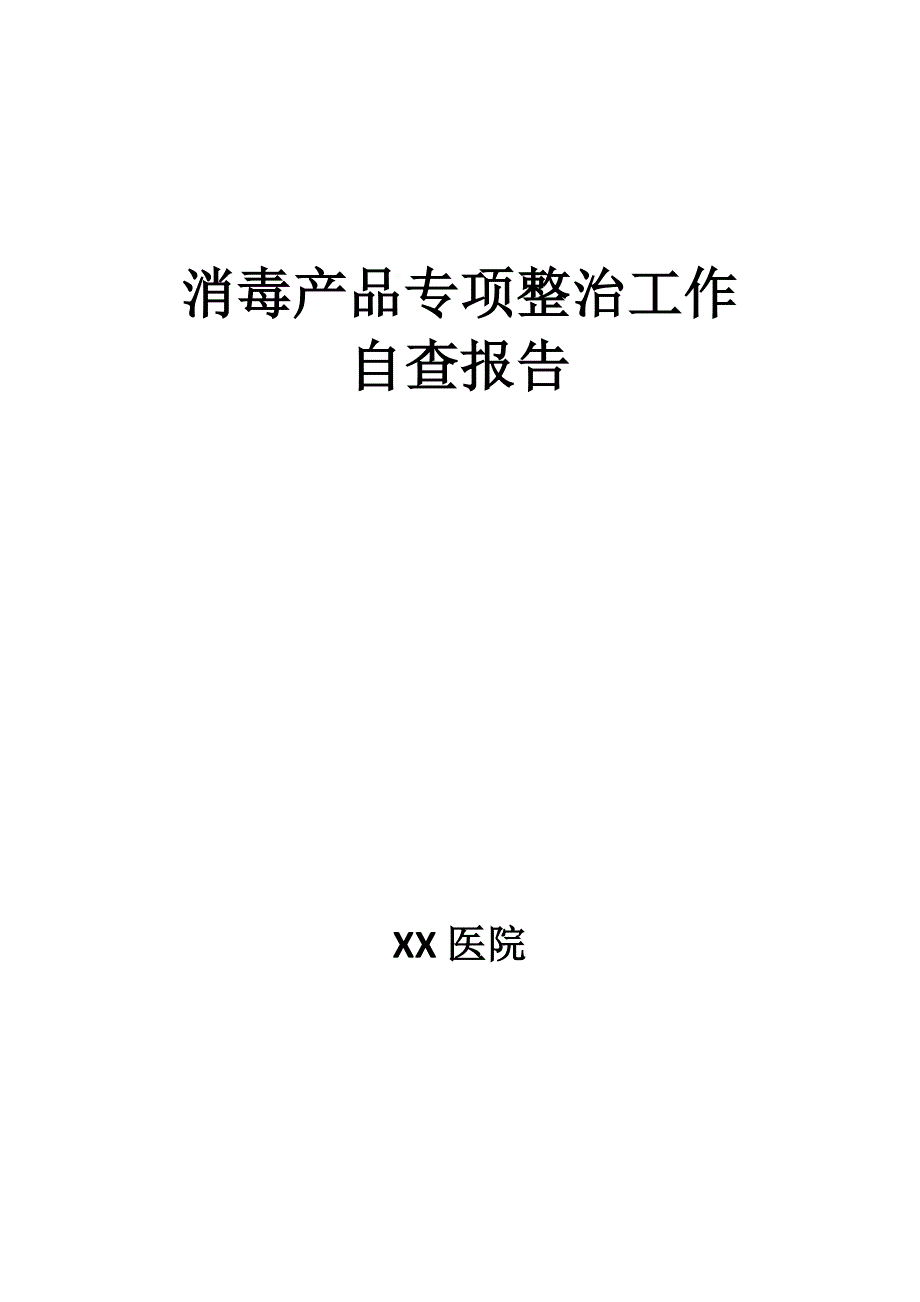 消毒产品专项整治工作
自查报告

XX 医院